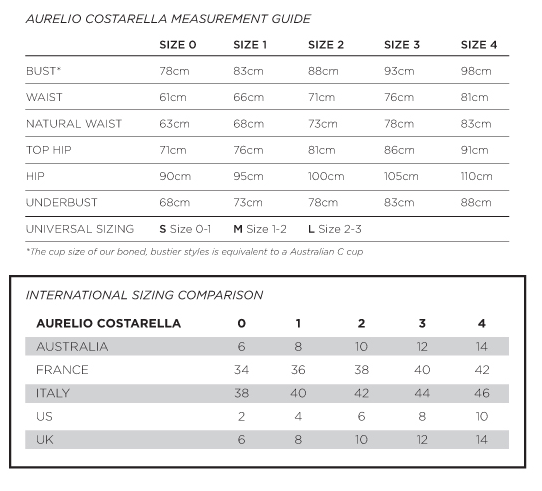 AURELIO COSTARELLA MEASUREMENT GUIDE

| | SIZE 0 | SIZE 1 | SIZE 2 | SIZE 3 | SIZE 4 |
|---|---|---|---|---|---|
| BUST* | 78cm | 83cm | 88cm | 93cm | 98cm |
| WAIST | 61cm | 66cm | 71cm | 76cm | 81cm |
| NATURAL WAIST | 63cm | 68cm | 73cm | 78cm | 83cm |
| TOP HIP | 71cm | 76cm | 81cm | 86cm | 91cm |
| HIP | 90cm | 95cm | 100cm | 105cm | 110cm |
| UNDERBUST | 68cm | 73cm | 78cm | 83cm | 88cm |
| UNIVERSAL SIZING | S Size 0-1 | M Size 1-2 | L Size 2-3 | | |

*The cup size of our boned, bustier styles is equivalent to a Australian C cup

INTERNATIONAL SIZING COMPARISON

| AURELIO COSTARELLA | 0 | 1 | 2 | 3 | 4 |
|---|---|---|---|---|---|
| AUSTRALIA | 6 | 8 | 10 | 12 | 14 |
| FRANCE | 34 | 36 | 38 | 40 | 42 |
| ITALY | 38 | 40 | 42 | 44 | 46 |
| US | 2 | 4 | 6 | 8 | 10 |
| UK | 6 | 8 | 10 | 12 | 14 |